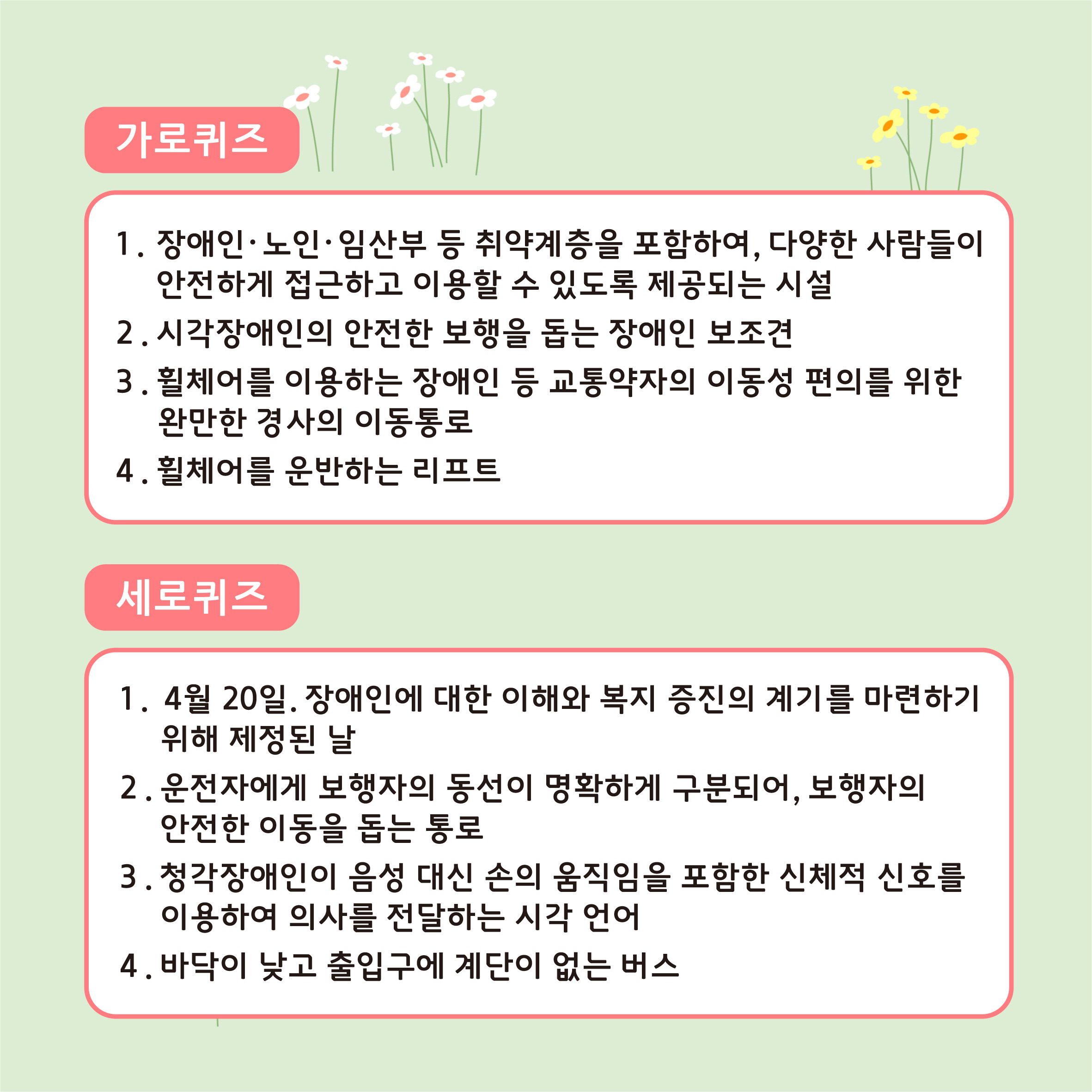 가로퀴즈

1. 장애인·노인·임산부 등 취약계층을 포함하여, 다양한 사람들이 안전하게 접근하고 이용할 수 있도록 제공되는 시설

2. 시각장애인의 안전한 보행을 돕는 장애인 보조견

3. 휠체어를 이용하는 장애인 등 교통약자의 이동성 편의를 위한 완만한 경사의 이동통로

4. 휠체어를 운반하는 리프트

세로퀴즈

1. 4월 20일. 장애인에 대한 이해와 복지 증진의 계기를 마련하기 위해 제정된 날

2. 운전자에게 보행자의 동선이 명확하게 구분되어, 보행자의 안전한 이동을 돕는 통로

3. 청각장애인이 음성 대신 손의 움직임을 포함한 신체적 신호를 이용하여 의사를 전달하는 시각 언어

4. 바닥이 낮고 출입구에 계단이 없는 버스